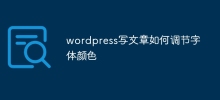 wordpress写文章如何调节字体颜色